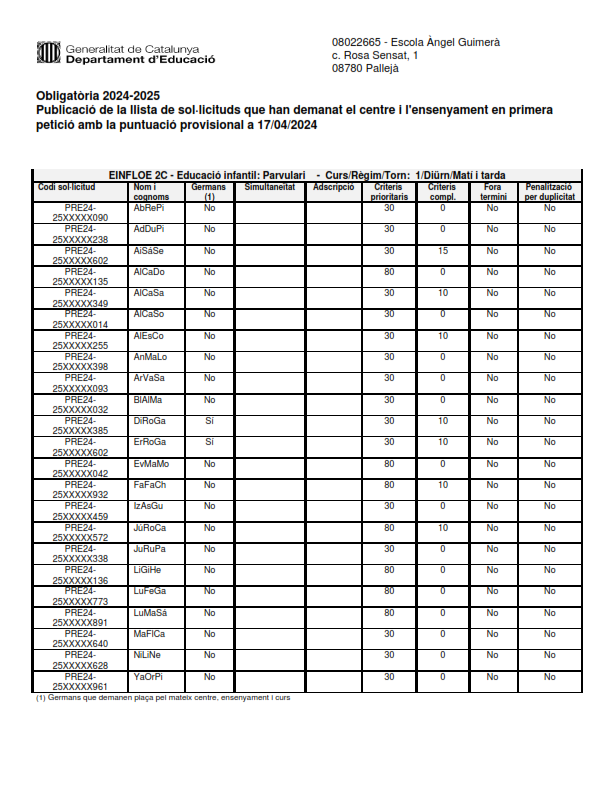 Generalitat de Catalunya
Departament d'Educació

08022665 - Escola Àngel Guimerà
c. Rosa Sensat, 1
08780 Pallejà

Obligatòria 2024-2025
Publicació de la llista de sol·licituds que han demanat el centre i l'ensenyament en primera petició amb la puntuació provisional a 17/04/2024

EINFLOE 2C - Educació infantil: Parvulari - Curs/Règim/Torn: 1/Diürn/Matí i tarda

| Codi sol·licitud | Nom i cognoms | Germans (1) | Simultaneïtat | Adscripció | Criteris prioritaris | Criteris compl. | Fora termini | Penalització per duplicitat |
|---|---|---|---|---|---|---|---|---|
| PRE24-25XXXXX090 | AbRePi | No | | | 30 | 0 | No | No |
| PRE24-25XXXXX238 | AdDuPi | No | | | 30 | 0 | No | No |
| PRE24-25XXXXX602 | AiSáSe | No | | | 30 | 15 | No | No |
| PRE24-25XXXXX135 | AlCaDo | No | | | 80 | 0 | No | No |
| PRE24-25XXXXX349 | AlCaSa | No | | | 30 | 10 | No | No |
| PRE24-25XXXXX014 | AlCaSo | No | | | 30 | 0 | No | No |
| PRE24-25XXXXX255 | AlEsCo | No | | | 30 | 10 | No | No |
| PRE24-25XXXXX398 | AnMaLo | No | | | 30 | 0 | No | No |
| PRE24-25XXXXX093 | ArVaSa | No | | | 30 | 0 | No | No |
| PRE24-25XXXXX032 | BlAlMa | No | | | 30 | 0 | No | No |
| PRE24-25XXXXX385 | DiRoGa | Sí | | | 30 | 10 | No | No |
| PRE24-25XXXXX602 | ErRoGa | Sí | | | 30 | 10 | No | No |
| PRE24-25XXXXX042 | EvMaMo | No | | | 80 | 0 | No | No |
| PRE24-25XXXXX932 | FaFaCh | No | | | 80 | 10 | No | No |
| PRE24-25XXXXX459 | IzAsGu | No | | | 30 | 0 | No | No |
| PRE24-25XXXXX572 | JúRoCa | No | | | 80 | 10 | No | No |
| PRE24-25XXXXX338 | JuRuPa | No | | | 30 | 0 | No | No |
| PRE24-25XXXXX136 | LiGiHe | No | | | 80 | 0 | No | No |
| PRE24-25XXXXX773 | LuFeGa | No | | | 80 | 0 | No | No |
| PRE24-25XXXXX891 | LuMaSá | No | | | 80 | 0 | No | No |
| PRE24-25XXXXX640 | MaFlCa | No | | | 30 | 0 | No | No |
| PRE24-25XXXXX628 | NiLiNe | No | | | 30 | 0 | No | No |
| PRE24-25XXXXX961 | YaOrPi | No | | | 30 | 0 | No | No |

(1) Germans que demanen plaça pel mateix centre, ensenyament i curs